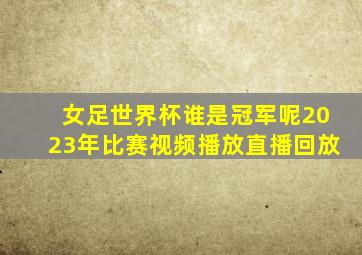 女足世界杯谁是冠军呢2023年比赛视频播放直播回放